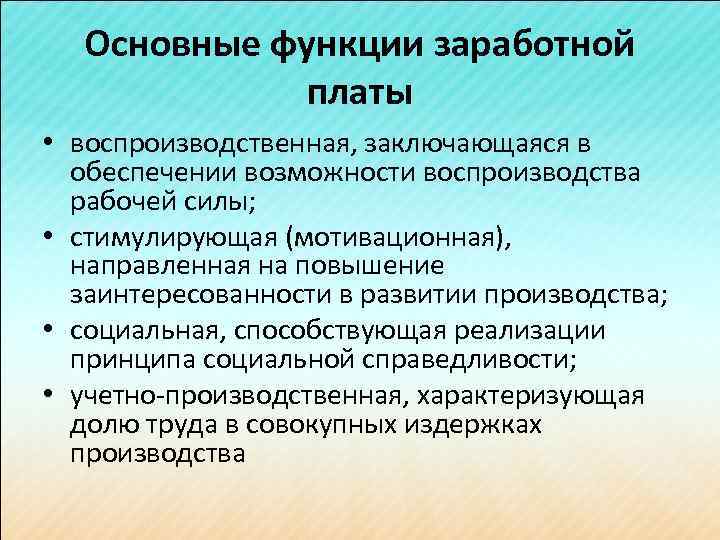 Основные функции заработной платы

• воспроизводственная, заключающаяся в обеспечении возможности воспроизводства рабочей силы;
• стимулирующая (мотивационная), направленная на повышение заинтересованности в развитии производства;
• социальная, способствующая реализации принципа социальной справедливости;
• учетно-производственная, характеризующая долю труда в совокупных издержках производства